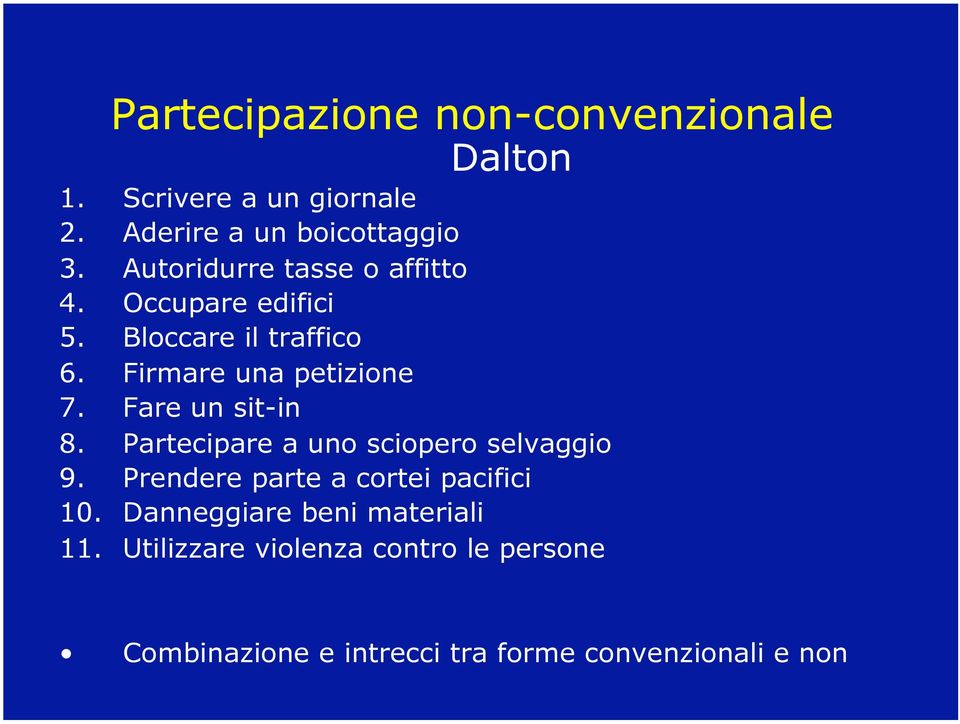 Partecipazione non-convenzionale
Dalton

1. Scrivere a un giornale
2. Aderire a un boicottaggio
3. Autoridurre tasse o affitto
4. Occupare edifici
5. Bloccare il traffico
6. Firmare una petizione
7. Fare un sit-in
8. Partecipare a uno sciopero selvaggio
9. Prendere parte a cortei pacifici
10. Danneggiare beni materiali
11. Utilizzare violenza contro le persone

• Combinazione e intrecci tra forme convenzionali e non